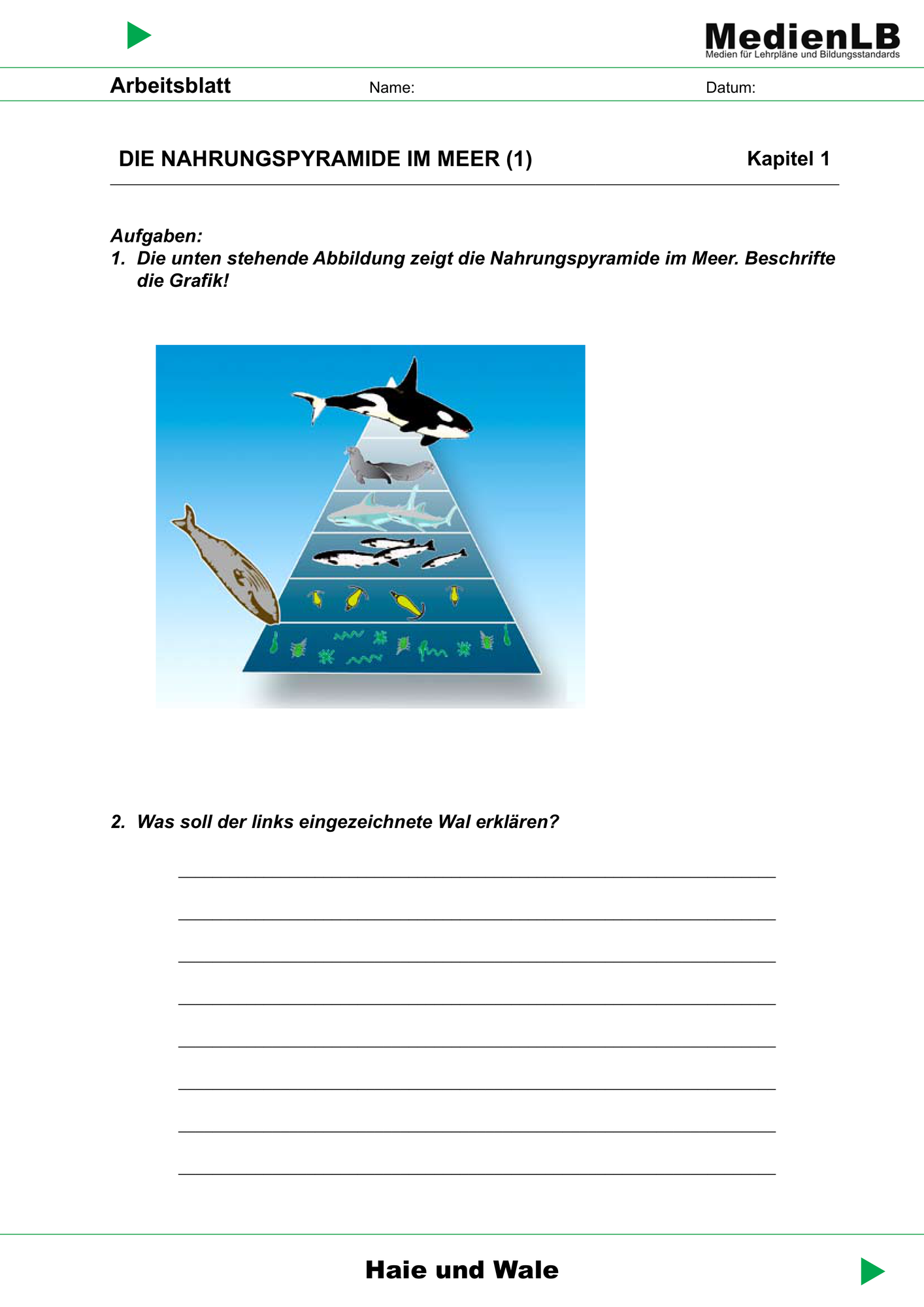 MedienLB
Medien für Lehrpläne und Bildungsstandards

Arbeitsblatt Name: Datum:

DIE NAHRUNGSPYRAMIDE IM MEER (1) Kapitel 1

Aufgaben:
1. Die unten stehende Abbildung zeigt die Nahrungspyramide im Meer. Beschrifte die Grafik!

2. Was soll der links eingezeichnete Wal erklären?

Haie und Wale